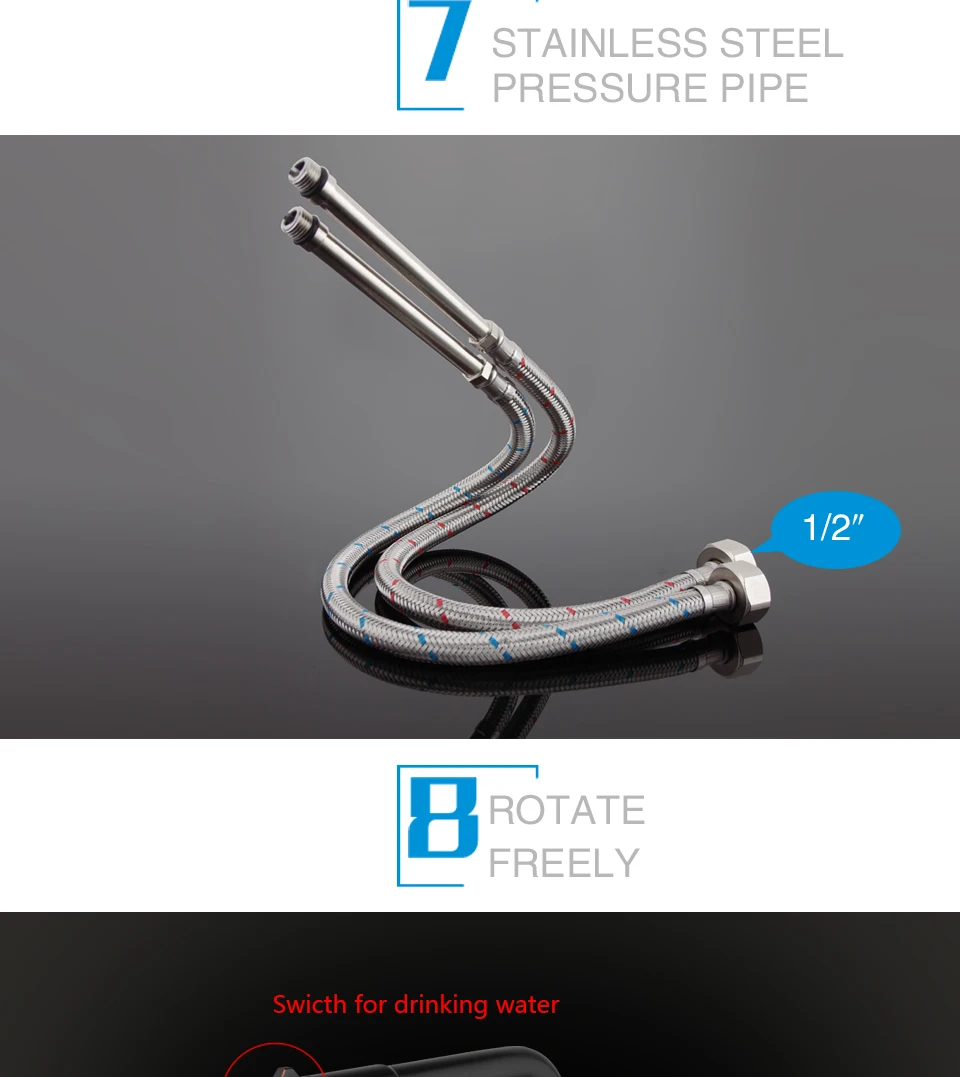 7 STAINLESS STEEL
PRESSURE PIPE

1/2"

8 ROTATE
FREELY

Swicth for drinking water